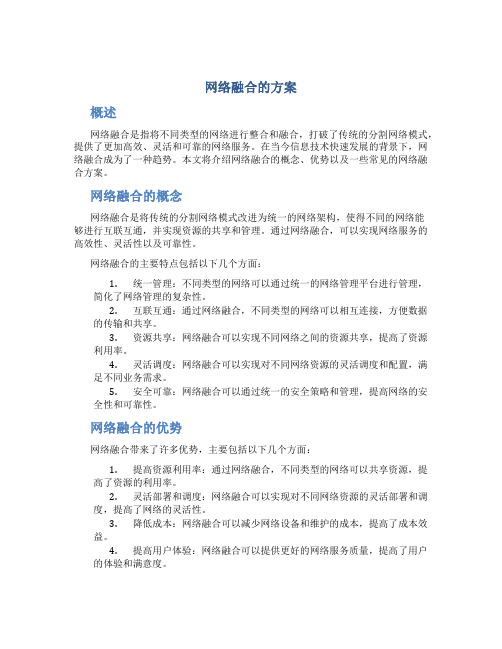 网络融合的方案

概述

网络融合是指将不同类型的网络进行整合和融合，打破了传统的分割网络模式，提供了更加高效、灵活和可靠的网络服务。在当今信息技术快速发展的背景下，网络融合成为了一种趋势。本文将介绍网络融合的概念、优势以及一些常见的网络融合方案。

网络融合的概念

网络融合是将传统的分割网络模式改进为统一的网络架构，使得不同的网络能够进行互联互通，并实现资源的共享和管理。通过网络融合，可以实现网络服务的高效性、灵活性以及可靠性。

网络融合的主要特点包括以下几个方面：

1. 统一管理：不同类型的网络可以通过统一的网络管理平台进行管理，简化了网络管理的复杂性。
2. 互联互通：通过网络融合，不同类型的网络可以相互连接，方便数据的传输和共享。
3. 资源共享：网络融合可以实现不同网络之间的资源共享，提高了资源利用率。
4. 灵活调度：网络融合可以实现对不同网络资源的灵活调度和配置，满足不同业务需求。
5. 安全可靠：网络融合可以通过统一的安全策略和管理，提高网络的安全性和可靠性。

网络融合的优势

网络融合带来了许多优势，主要包括以下几个方面：

1. 提高资源利用率：通过网络融合，不同类型的网络可以共享资源，提高了资源的利用率。
2. 灵活部署和调度：网络融合可以实现对不同网络资源的灵活部署和调度，提高了网络的灵活性。
3. 降低成本：网络融合可以减少网络设备和维护的成本，提高了成本效益。
4. 提高用户体验：网络融合可以提供更好的网络服务质量，提高了用户的体验和满意度。